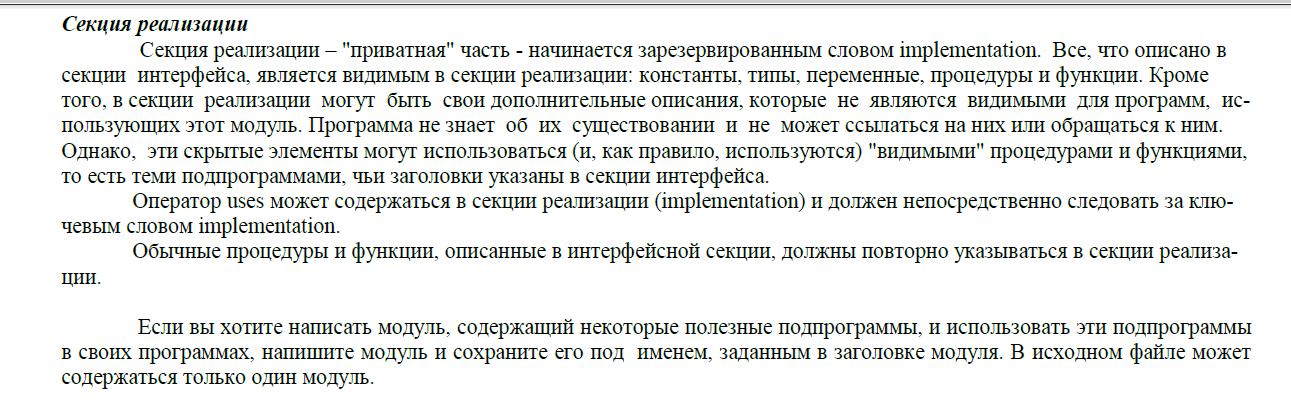 Секция реализации

Секция реализации – "приватная" часть - начинается зарезервированным словом implementation. Все, что описано в секции интерфейса, является видимым в секции реализации: константы, типы, переменные, процедуры и функции. Кроме того, в секции реализации могут быть свои дополнительные описания, которые не являются видимыми для программ, использующих этот модуль. Программа не знает об их существовании и не может ссылаться на них или обращаться к ним. Однако, эти скрытые элементы могут использоваться (и, как правило, используются) "видимыми" процедурами и функциями, то есть теми подпрограммами, чьи заголовки указаны в секции интерфейса.

Оператор uses может содержаться в секции реализации (implementation) и должен непосредственно следовать за ключевым словом implementation.

Обычные процедуры и функции, описанные в интерфейсной секции, должны повторно указываться в секции реализации.

Если вы хотите написать модуль, содержащий некоторые полезные подпрограммы, и использовать эти подпрограммы в своих программах, напишите модуль и сохраните его под именем, заданным в заголовке модуля. В исходном файле может содержаться только один модуль.